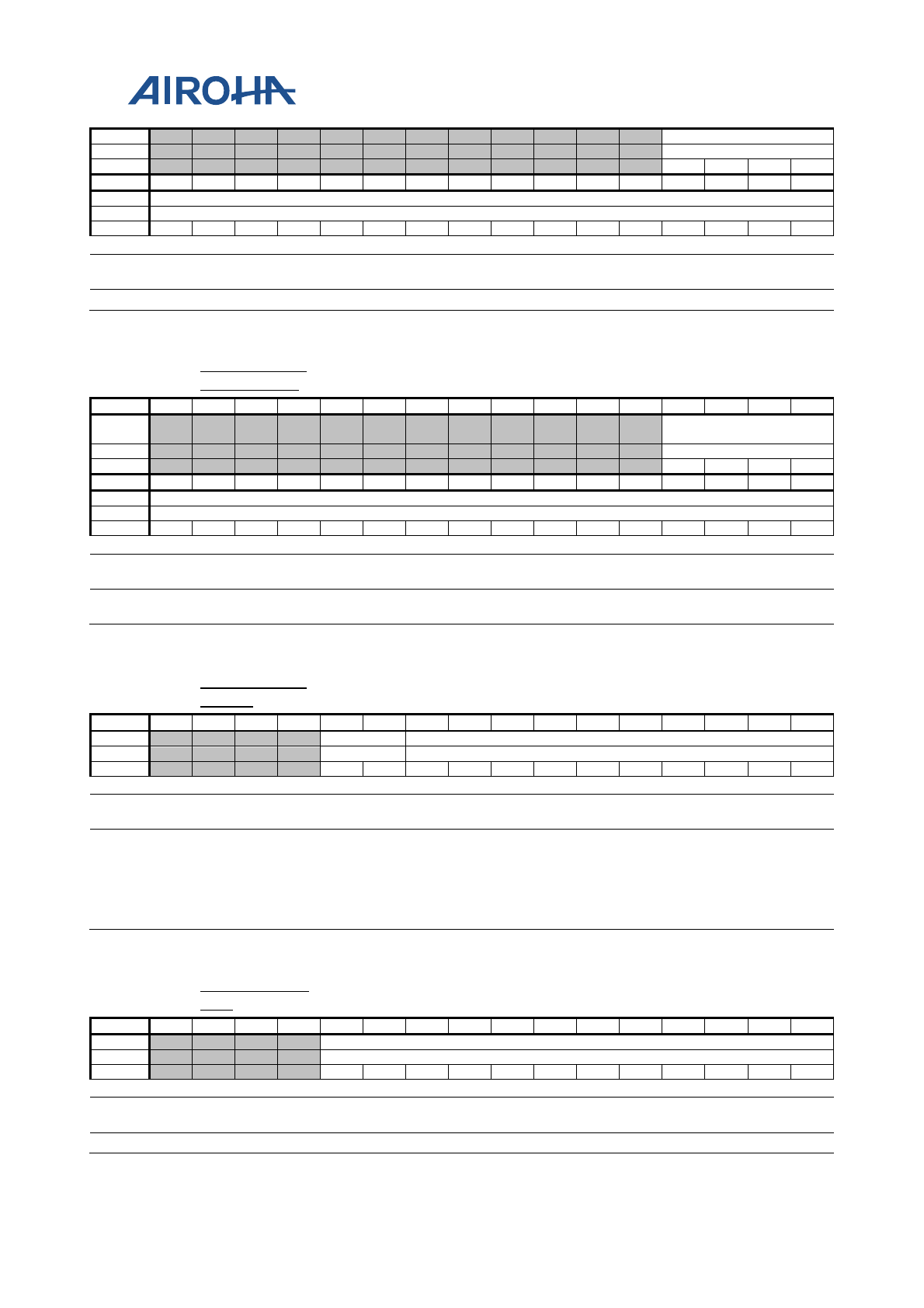 AIROHA